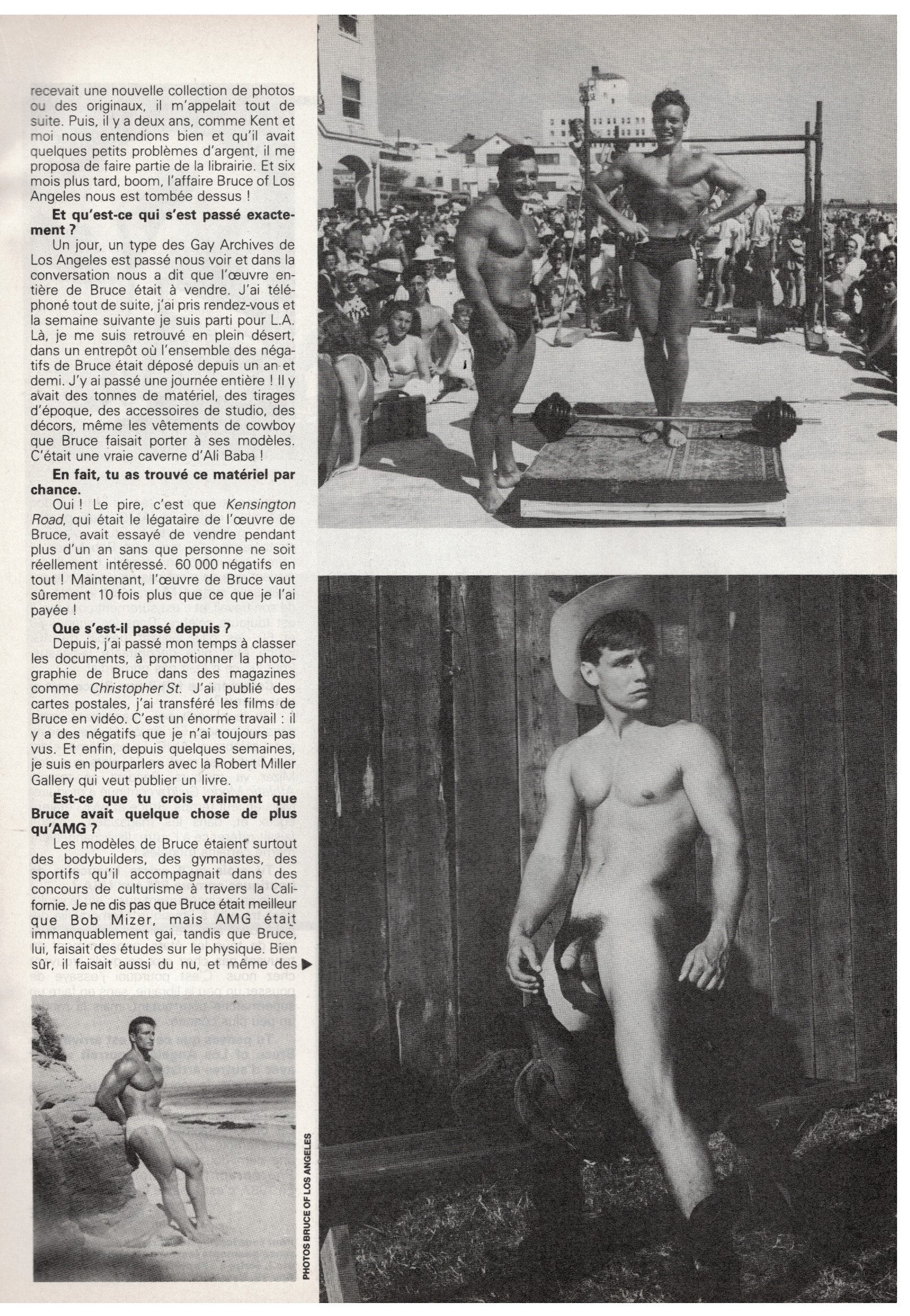 recevait une nouvelle collection de photos ou des originaux, il m'appelait tout de suite. Puis, il y a deux ans, comme Kent et moi nous entendions bien et qu'il avait quelques petits problèmes d'argent, il me proposa de faire partie de la librairie. Et six mois plus tard, boom, l'affaire Bruce of Los Angeles nous est tombée dessus !

Et qu'est-ce qui s'est passé exactement ?

Un jour, un type des Gay Archives de Los Angeles est passé nous voir et dans la conversation nous a dit que l'œuvre entière de Bruce était à vendre. J'ai téléphoné tout de suite, j'ai pris rendez-vous et la semaine suivante je suis parti pour L.A. Là, je me suis retrouvé en plein désert, dans un entrepôt où l'ensemble des négatifs de Bruce était déposé depuis un an et demi. J'y ai passé une journée entière ! Il y avait des tonnes de matériel, des tirages d'époque, des accessoires de studio, des décors, même les vêtements de cowboy que Bruce faisait porter à ses modèles. C'était une vraie caverne d'Ali Baba !

En fait, tu as trouvé ce matériel par chance.

Oui ! Le pire, c'est que Kensington Road, qui était le légataire de l'œuvre de Bruce, avait essayé de vendre pendant plus d'un an sans que personne ne soit réellement intéressé. 60 000 négatifs en tout ! Maintenant, l'œuvre de Bruce vaut sûrement 10 fois plus que ce que je l'ai payée !

Que s'est-il passé depuis ?

Depuis, j'ai passé mon temps à classer les documents, à promotionner la photographie de Bruce dans des magazines comme Christopher St. J'ai publié des cartes postales, j'ai transféré les films de Bruce en vidéo. C'est un énorme travail : il y a des négatifs que je n'ai toujours pas vus. Et enfin, depuis quelques semaines, je suis en pourparlers avec la Robert Miller Gallery qui veut publier un livre.

Est-ce que tu crois vraiment que Bruce avait quelque chose de plus qu'AMG ?

Les modèles de Bruce étaient surtout des bodybuilders, des gymnastes, des sportifs qu'il accompagnait dans des concours de culturisme à travers la Californie. Je ne dis pas que Bruce était meilleur que Bob Mizer, mais AMG était immanquablement gai, tandis que Bruce, lui, faisait des études sur le physique. Bien sûr, il faisait aussi du nu, et même des ▶

PHOTOS BRUCE OF LOS ANGELES